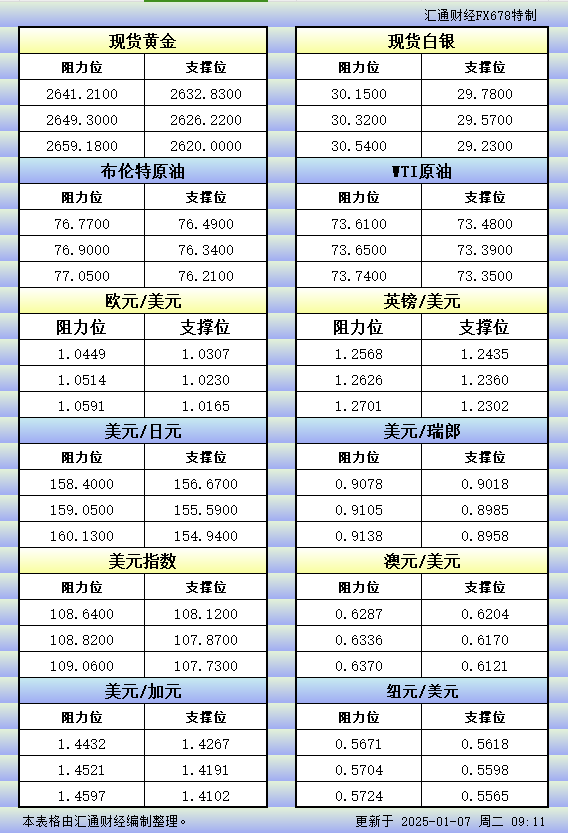 汇通财经FX678特制

| 现货黄金 | |
|---|---|
| 阻力位 | 支撑位 |
| 2641.2100 | 2632.8300 |
| 2649.3000 | 2626.2200 |
| 2659.1800 | 2620.0000 |

| 布伦特原油 | |
|---|---|
| 阻力位 | 支撑位 |
| 76.7700 | 76.4900 |
| 76.9000 | 76.3400 |
| 77.0500 | 76.2100 |

| 欧元/美元 | |
|---|---|
| 阻力位 | 支撑位 |
| 1.0449 | 1.0307 |
| 1.0514 | 1.0230 |
| 1.0591 | 1.0165 |

| 美元/日元 | |
|---|---|
| 阻力位 | 支撑位 |
| 158.4000 | 156.6700 |
| 159.0500 | 155.5900 |
| 160.1300 | 154.9400 |

| 美元指数 | |
|---|---|
| 阻力位 | 支撑位 |
| 108.6400 | 108.1200 |
| 108.8200 | 107.8700 |
| 109.0600 | 107.7300 |

| 美元/加元 | |
|---|---|
| 阻力位 | 支撑位 |
| 1.4432 | 1.4267 |
| 1.4521 | 1.4191 |
| 1.4597 | 1.4102 |

| 现货白银 | |
|---|---|
| 阻力位 | 支撑位 |
| 30.1500 | 29.7800 |
| 30.3200 | 29.5700 |
| 30.5400 | 29.2300 |

| WTI原油 | |
|---|---|
| 阻力位 | 支撑位 |
| 73.6100 | 73.4800 |
| 73.6500 | 73.3900 |
| 73.7400 | 73.3500 |

| 英镑/美元 | |
|---|---|
| 阻力位 | 支撑位 |
| 1.2568 | 1.2435 |
| 1.2626 | 1.2360 |
| 1.2701 | 1.2302 |

| 美元/瑞郎 | |
|---|---|
| 阻力位 | 支撑位 |
| 0.9078 | 0.9018 |
| 0.9105 | 0.8985 |
| 0.9138 | 0.8958 |

| 澳元/美元 | |
|---|---|
| 阻力位 | 支撑位 |
| 0.6287 | 0.6204 |
| 0.6336 | 0.6170 |
| 0.6370 | 0.6121 |

| 纽元/美元 | |
|---|---|
| 阻力位 | 支撑位 |
| 0.5671 | 0.5618 |
| 0.5704 | 0.5598 |
| 0.5724 | 0.5565 |

本表格由汇通财经编制整理。

更新于 2025-01-07 周二 09:11